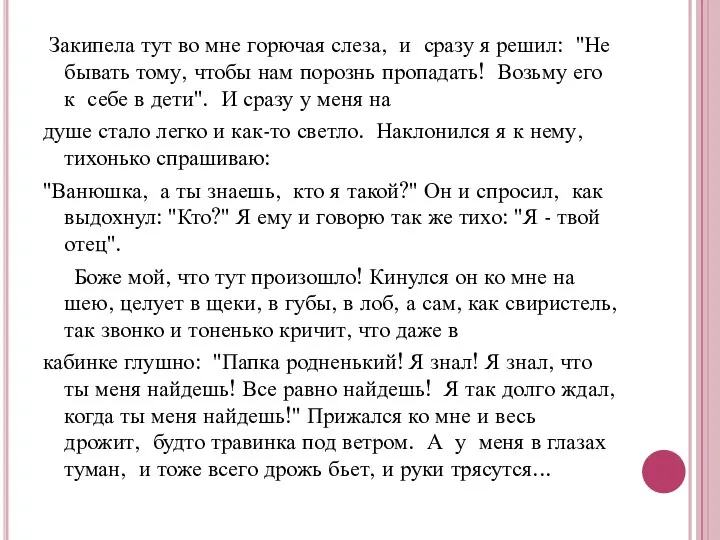 Закипела тут во мне горючая слеза, и сразу я решил: "Не бывать тому, чтобы нам порознь пропадать! Возьму его к себе в дети". И сразу у меня на

душе стало легко и как-то светло. Наклонился я к нему, тихонько спрашиваю:

"Ванюшка, а ты знаешь, кто я такой?" Он и спросил, как выдохнул: "Кто?" Я ему и говорю так же тихо: "Я - твой отец".

Боже мой, что тут произошло! Кинулся он ко мне на шею, целует в щеки, в губы, в лоб, а сам, как свиристель, так звонко и тоненько кричит, что даже в

кабинке глушно: "Папка родненький! Я знал! Я знал, что ты меня найдешь! Все равно найдешь! Я так долго ждал, когда ты меня найдешь!" Прижался ко мне и весь дрожит, будто травинка под ветром. А у меня в глазах туман, и тоже всего дрожь бьет, и руки трясутся...